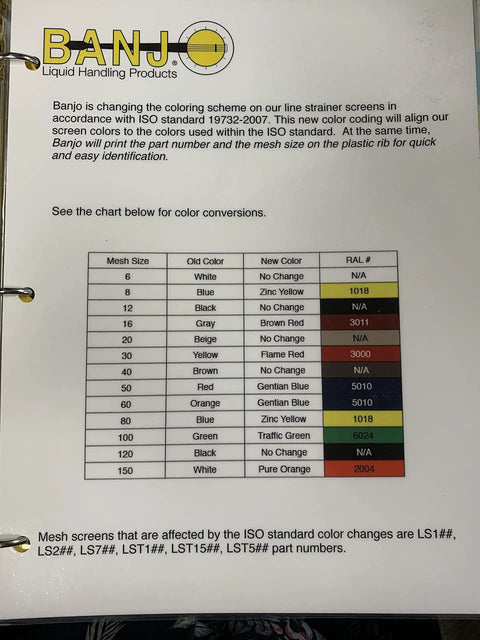 BANJO®
Liquid Handling Products

Banjo is changing the coloring scheme on our line strainer screens in accordance with ISO standard 19732-2007. This new color coding will align our screen colors to the colors used within the ISO standard. At the same time, Banjo will print the part number and the mesh size on the plastic rib for quick and easy identification.

See the chart below for color conversions.

| Mesh Size | Old Color | New Color | RAL # |
|---|---|---|---|
| 6 | White | No Change | N/A |
| 8 | Blue | Zinc Yellow | 1018 |
| 12 | Black | No Change | N/A |
| 16 | Gray | Brown Red | 3011 |
| 20 | Beige | No Change | N/A |
| 30 | Yellow | Flame Red | 3000 |
| 40 | Brown | No Change | N/A |
| 50 | Red | Gentian Blue | 5010 |
| 60 | Orange | Gentian Blue | 5010 |
| 80 | Blue | Zinc Yellow | 1018 |
| 100 | Green | Traffic Green | 6024 |
| 120 | Black | No Change | N/A |
| 150 | White | Pure Orange | 2004 |

Mesh screens that are affected by the ISO standard color changes are LS1##, LS2##, LS7##, LST1##, LST15##, LST5## part numbers.